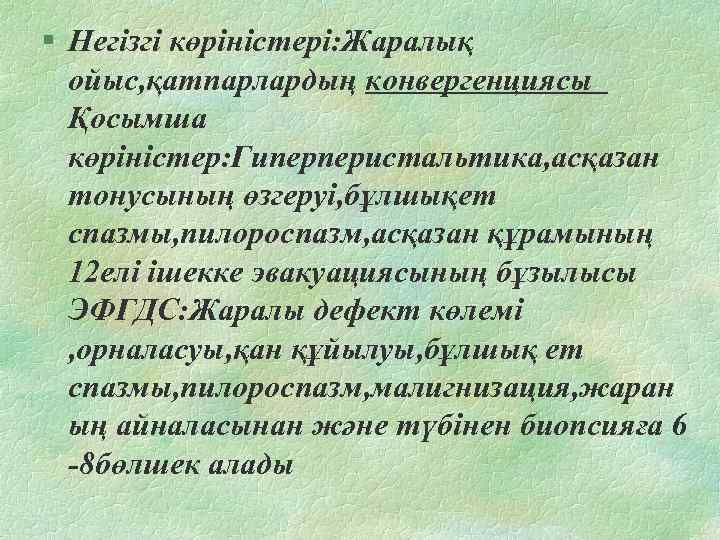 Негізгі көріністері:Жаралық ойыс,қатпарлардың конвергенциясы Қосымша көріністер:Гиперперистальтика,асқазан тонусының өзгеруі,бұлшықет спазмы,пилороспазм,асқазан құрамының 12елі ішекке эвакуациясының бұзылысы ЭФГДС:Жаралы дефект көлемі ,орналасуы,қан құйылуы,бұлшық ет спазмы,пилороспазм,малигнизация,жараның айналасынан және түбінен биопсияға 6 -8бөлшек алады